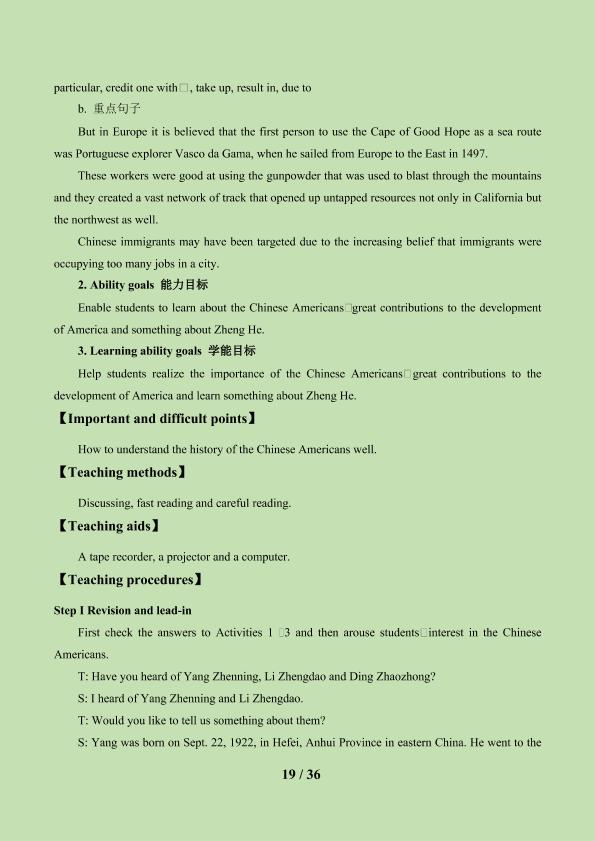 particular, credit one with□, take up, result in, due to

b. 重点句子

But in Europe it is believed that the first person to use the Cape of Good Hope as a sea route was Portuguese explorer Vasco da Gama, when he sailed from Europe to the East in 1497.

These workers were good at using the gunpowder that was used to blast through the mountains and they created a vast network of track that opened up untapped resources not only in California but the northwest as well.

Chinese immigrants may have been targeted due to the increasing belief that immigrants were occupying too many jobs in a city.

2. Ability goals 能力目标

Enable students to learn about the Chinese Americans□great contributions to the development of America and something about Zheng He.

3. Learning ability goals 学能目标

Help students realize the importance of the Chinese Americans□great contributions to the development of America and learn something about Zheng He.

【Important and difficult points】

How to understand the history of the Chinese Americans well.

【Teaching methods】

Discussing, fast reading and careful reading.

【Teaching aids】

A tape recorder, a projector and a computer.

【Teaching procedures】

Step I Revision and lead-in

First check the answers to Activities 1 □3 and then arouse students□interest in the Chinese Americans.

T: Have you heard of Yang Zhenning, Li Zhengdao and Ding Zhaozhong?

S: I heard of Yang Zhenning and Li Zhengdao.

T: Would you like to tell us something about them?

S: Yang was born on Sept. 22, 1922, in Hefei, Anhui Province in eastern China. He went to the

19 / 36